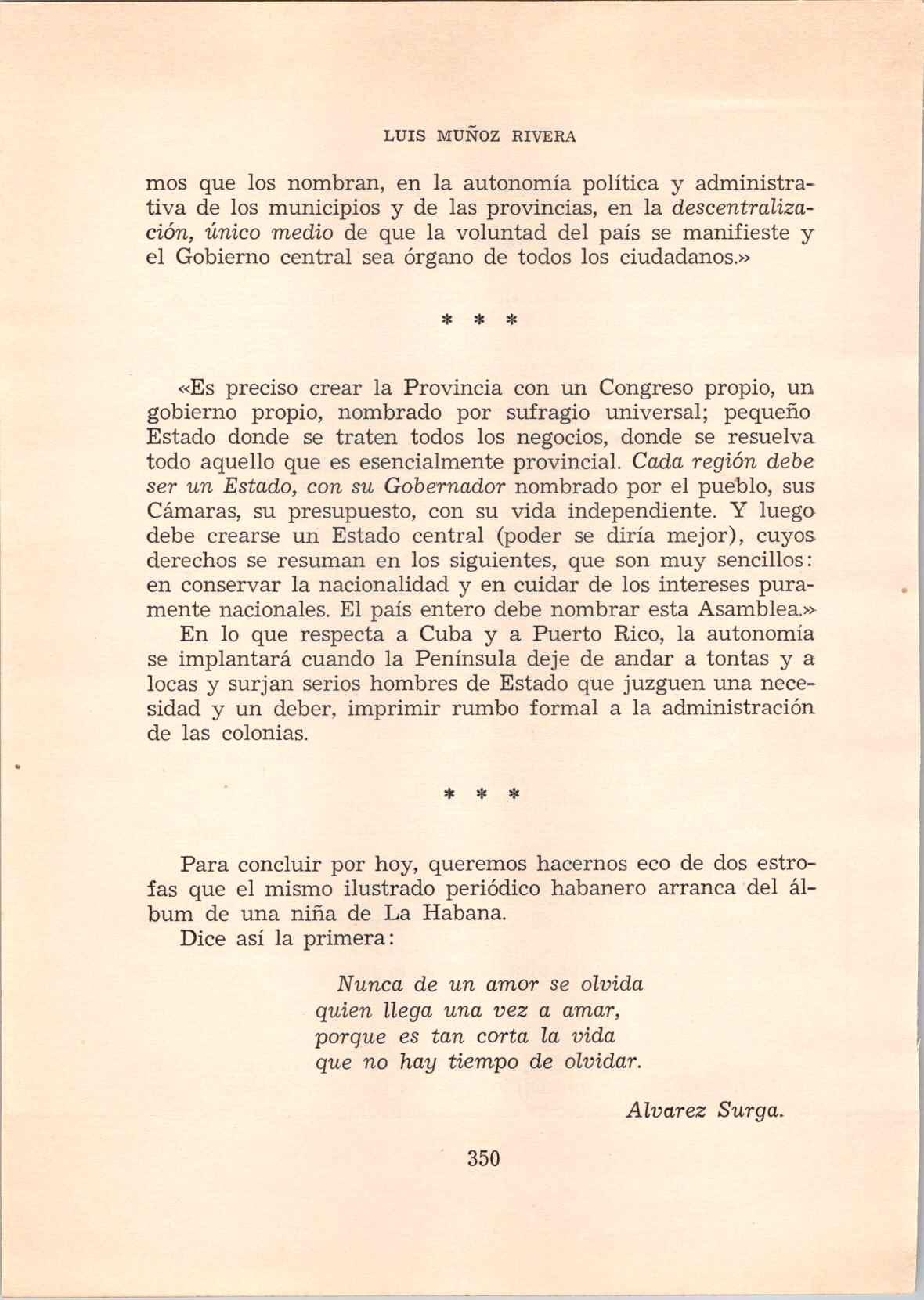 LUIS MUÑOZ RIVERA

mos que los nombran, en la autonomía política y administrativa de los municipios y de las provincias, en la descentralización, único medio de que la voluntad del país se manifieste y el Gobierno central sea órgano de todos los ciudadanos.»

* * *

«Es preciso crear la Provincia con un Congreso propio, un gobierno propio, nombrado por sufragio universal; pequeño Estado donde se traten todos los negocios, donde se resuelva todo aquello que es esencialmente provincial. Cada región debe ser un Estado, con su Gobernador nombrado por el pueblo, sus Cámaras, su presupuesto, con su vida independiente. Y luego debe crearse un Estado central (poder se diría mejor), cuyos derechos se resuman en los siguientes, que son muy sencillos: en conservar la nacionalidad y en cuidar de los intereses puramente nacionales. El país entero debe nombrar esta Asamblea.»

En lo que respecta a Cuba y a Puerto Rico, la autonomía se implantará cuando la Península deje de andar a tontas y a locas y surjan serios hombres de Estado que juzguen una necesidad y un deber, imprimir rumbo formal a la administración de las colonias.

* * *

Para concluir por hoy, queremos hacernos eco de dos estrofas que el mismo ilustrado periódico habanero arranca del álbum de una niña de La Habana.

Dice así la primera:

Nunca de un amor se olvida
quien llega una vez a amar,
porque es tan corta la vida
que no hay tiempo de olvidar.

Alvarez Surga.

350